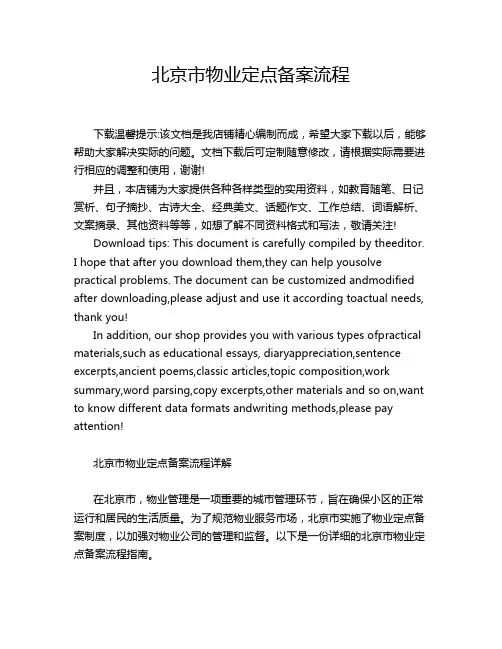 北京市物业定点备案流程

下载温馨提示:该文档是我店铺精心编制而成，希望大家下载以后，能够帮助大家解决实际的问题。文档下载后可定制随意修改，请根据实际需要进行相应的调整和使用，谢谢!

并且，本店铺为大家提供各种各样类型的实用资料，如教育随笔、日记赏析、句子摘抄、古诗大全、经典美文、话题作文、工作总结、词语解析、文案摘录、其他资料等等，如想了解不同资料格式和写法，敬请关注!

Download tips: This document is carefully compiled by theeditor. I hope that after you download them,they can help yousolve practical problems. The document can be customized andmodified after downloading,please adjust and use it according toactual needs, thank you!

In addition, our shop provides you with various types ofpractical materials,such as educational essays, diaryappreciation,sentence excerpts,ancient poems,classic articles,topic composition,work summary,word parsing,copy excerpts,other materials and so on,want to know different data formats andwriting methods,please pay attention!

北京市物业定点备案流程详解

在北京市，物业管理是一项重要的城市管理环节，旨在确保小区的正常运行和居民的生活质量。为了规范物业服务市场，北京市实施了物业定点备案制度，以加强对物业公司的管理和监督。以下是一份详细的北京市物业定点备案流程指南。